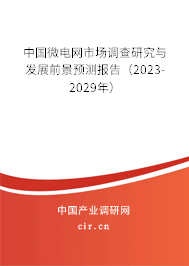 中国微电网市场调查研究与发展前景预测报告（2023-2029年）

中国产业调研网
cir.cn